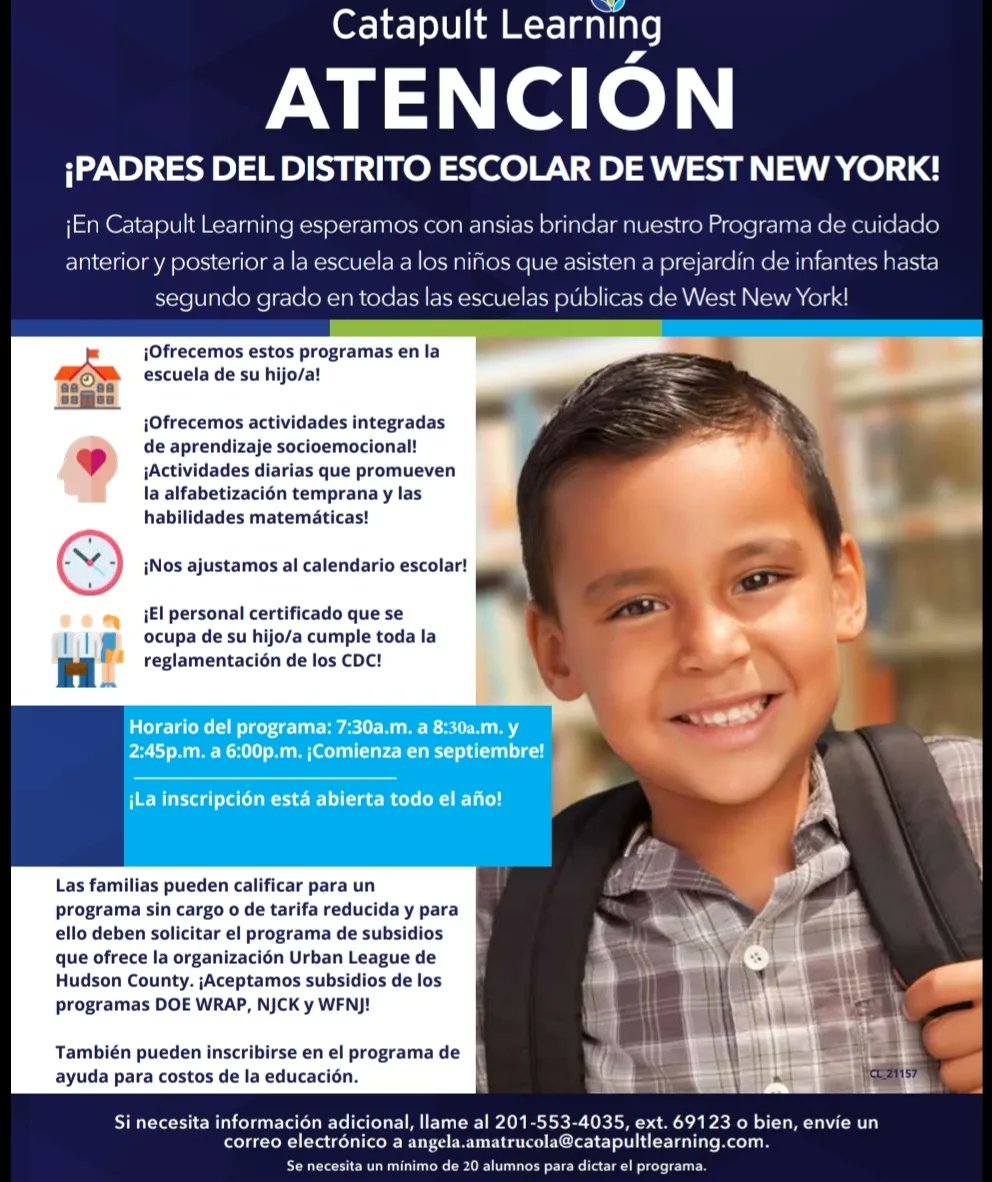 Catapult Learning

ATENCIÓN

¡PADRES DEL DISTRITO ESCOLAR DE WEST NEW YORK!

¡En Catapult Learning esperamos con ansias brindar nuestro Programa de cuidado anterior y posterior a la escuela a los niños que asisten a prejardín de infantes hasta segundo grado en todas las escuelas públicas de West New York!

¡Ofrecemos estos programas en la escuela de su hijo/a!

¡Ofrecemos actividades integradas de aprendizaje socioemocional! ¡Actividades diarias que promueven la alfabetización temprana y las habilidades matemáticas!

¡Nos ajustamos al calendario escolar!

¡El personal certificado que se ocupa de su hijo/a cumple toda la reglamentación de los CDC!

Horario del programa: 7:30a.m. a 8:30a.m. y 2:45p.m. a 6:00p.m. ¡Comienza en septiembre!

¡La inscripción está abierta todo el año!

Las familias pueden calificar para un programa sin cargo o de tarifa reducida y para ello deben solicitar el programa de subsidios que ofrece la organización Urban League de Hudson County. ¡Aceptamos subsidios de los programas DOE WRAP, NJCK y WFNJ!

También pueden inscribirse en el programa de ayuda para costos de la educación.

CL_21157

Si necesita información adicional, llame al 201-553-4035, ext. 69123 o bien, envíe un correo electrónico a angela.amatrucola@catapultlearning.com.

Se necesita un mínimo de 20 alumnos para dictar el programa.